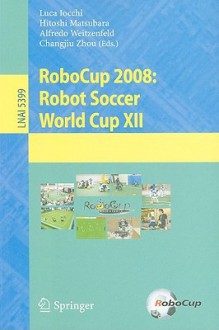 Luca Iocchi
Hitoshi Matsubara
Alfredo Weitzenfeld
Changjiu Zhou (Eds.)

LNAI 5399

RoboCup 2008:
Robot Soccer
World Cup XII

RoboCup

Springer

RoboCup